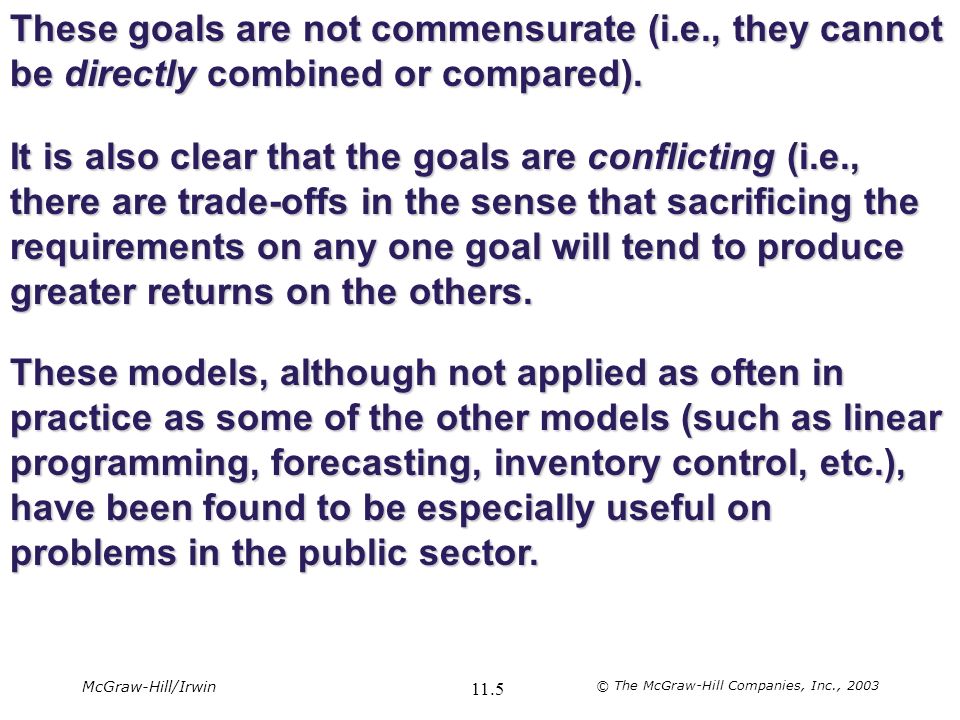 These goals are not commensurate (i.e., they cannot be directly combined or compared).

It is also clear that the goals are conflicting (i.e., there are trade-offs in the sense that sacrificing the requirements on any one goal will tend to produce greater returns on the others.

These models, although not applied as often in practice as some of the other models (such as linear programming, forecasting, inventory control, etc.), have been found to be especially useful on problems in the public sector.

McGraw-Hill/Irwin

11.5

© The McGraw-Hill Companies, Inc., 2003